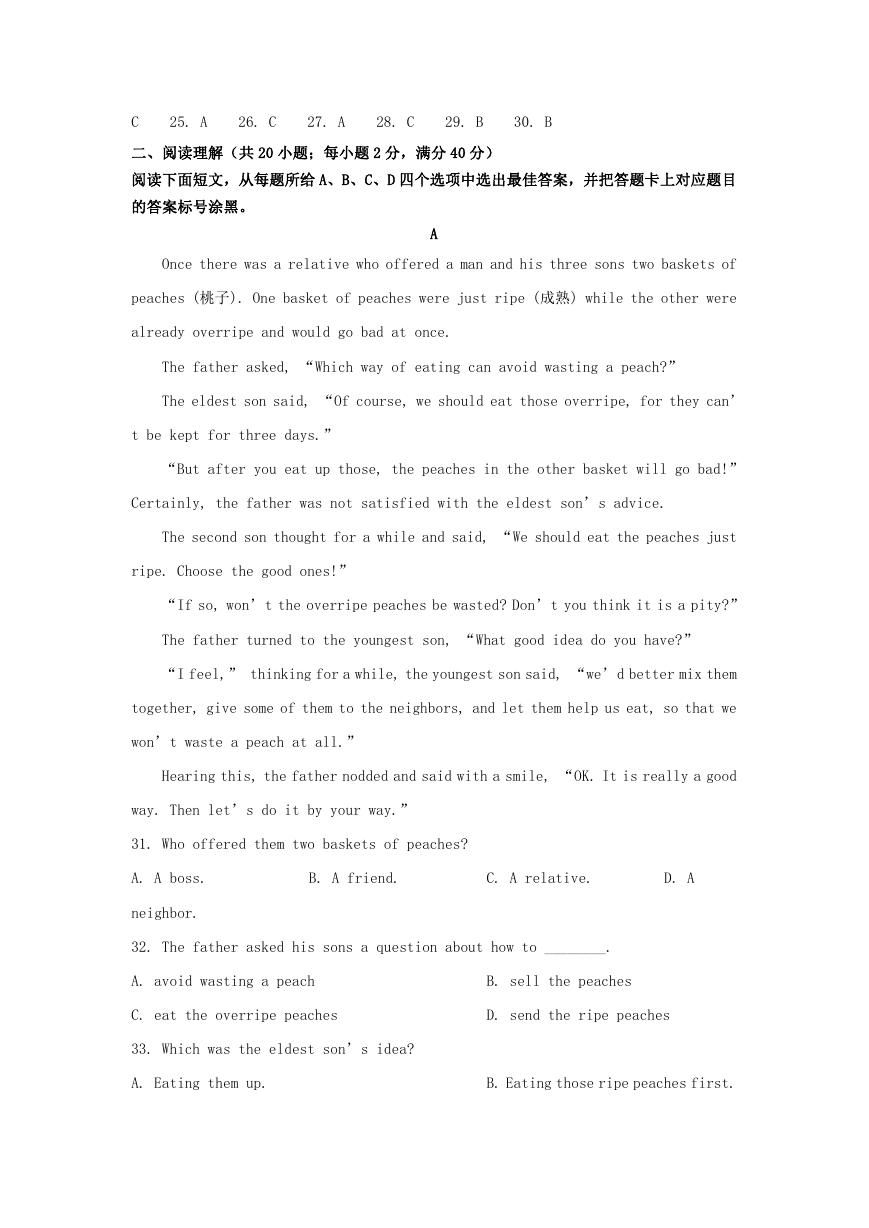 C 25. A 26. C 27. A 28. C 29. B 30. B

二、阅读理解（共 20 小题；每小题 2 分，满分 40 分）
阅读下面短文，从每题所给 A、B、C、D 四个选项中选出最佳答案，并把答题卡上对应题目的答案标号涂黑。

A

Once there was a relative who offered a man and his three sons two baskets of peaches (桃子). One basket of peaches were just ripe (成熟) while the other were already overripe and would go bad at once.

The father asked, “Which way of eating can avoid wasting a peach?”

The eldest son said, “Of course, we should eat those overripe, for they can’t be kept for three days.”

“But after you eat up those, the peaches in the other basket will go bad!” Certainly, the father was not satisfied with the eldest son’s advice.

The second son thought for a while and said, “We should eat the peaches just ripe. Choose the good ones!”

“If so, won’t the overripe peaches be wasted? Don’t you think it is a pity?”

The father turned to the youngest son, “What good idea do you have?”

“I feel,” thinking for a while, the youngest son said, “we’d better mix them together, give some of them to the neighbors, and let them help us eat, so that we won’t waste a peach at all.”

Hearing this, the father nodded and said with a smile, “OK. It is really a good way. Then let’s do it by your way.”

31. Who offered them two baskets of peaches?
A. A boss. B. A friend. C. A relative. D. A neighbor.

32. The father asked his sons a question about how to ________.
A. avoid wasting a peach B. sell the peaches
C. eat the overripe peaches D. send the ripe peaches

33. Which was the eldest son’s idea?
A. Eating them up. B. Eating those ripe peaches first.